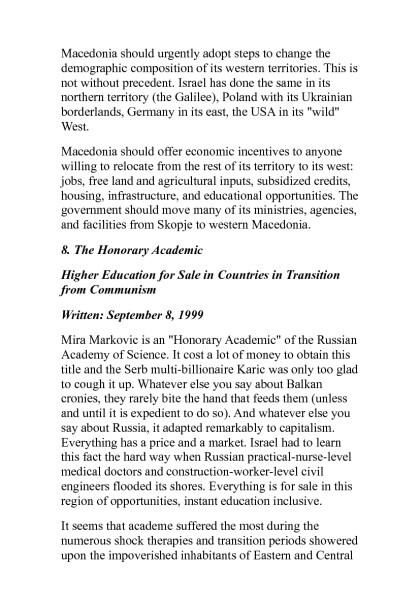 Macedonia should urgently adopt steps to change the demographic composition of its western territories. This is not without precedent. Israel has done the same in its northern territory (the Galilee), Poland with its Ukrainian borderlands, Germany in its east, the USA in its "wild" West.

Macedonia should offer economic incentives to anyone willing to relocate from the rest of its territory to its west: jobs, free land and agricultural inputs, subsidized credits, housing, infrastructure, and educational opportunities. The government should move many of its ministries, agencies, and facilities from Skopje to western Macedonia.

8. The Honorary Academic

Higher Education for Sale in Countries in Transition from Communism

Written: September 8, 1999

Mira Markovic is an "Honorary Academic" of the Russian Academy of Science. It cost a lot of money to obtain this title and the Serb multi-billionaire Karic was only too glad to cough it up. Whatever else you say about Balkan cronies, they rarely bite the hand that feeds them (unless and until it is expedient to do so). And whatever else you say about Russia, it adapted remarkably to capitalism. Everything has a price and a market. Israel had to learn this fact the hard way when Russian practical-nurse-level medical doctors and construction-worker-level civil engineers flooded its shores. Everything is for sale in this region of opportunities, instant education inclusive.

It seems that academe suffered the most during the numerous shock therapies and transition periods showered upon the impoverished inhabitants of Eastern and Central